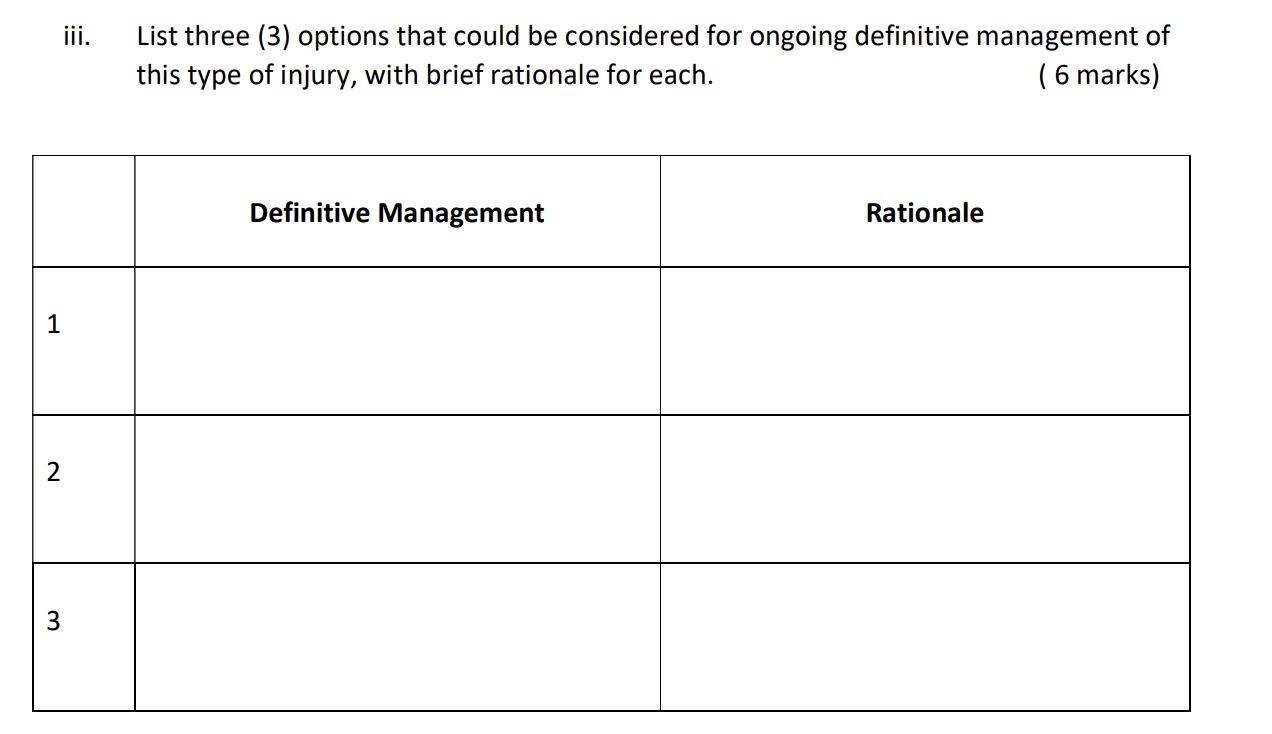 iii. List three (3) options that could be considered for ongoing definitive management of this type of injury, with brief rationale for each. ( 6 marks)

| | Definitive Management | Rationale |
|---|---|---|
| 1 | | |
| 2 | | |
| 3 | | |